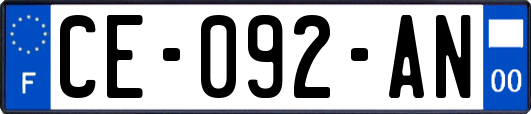 F
CE-092-AN
00